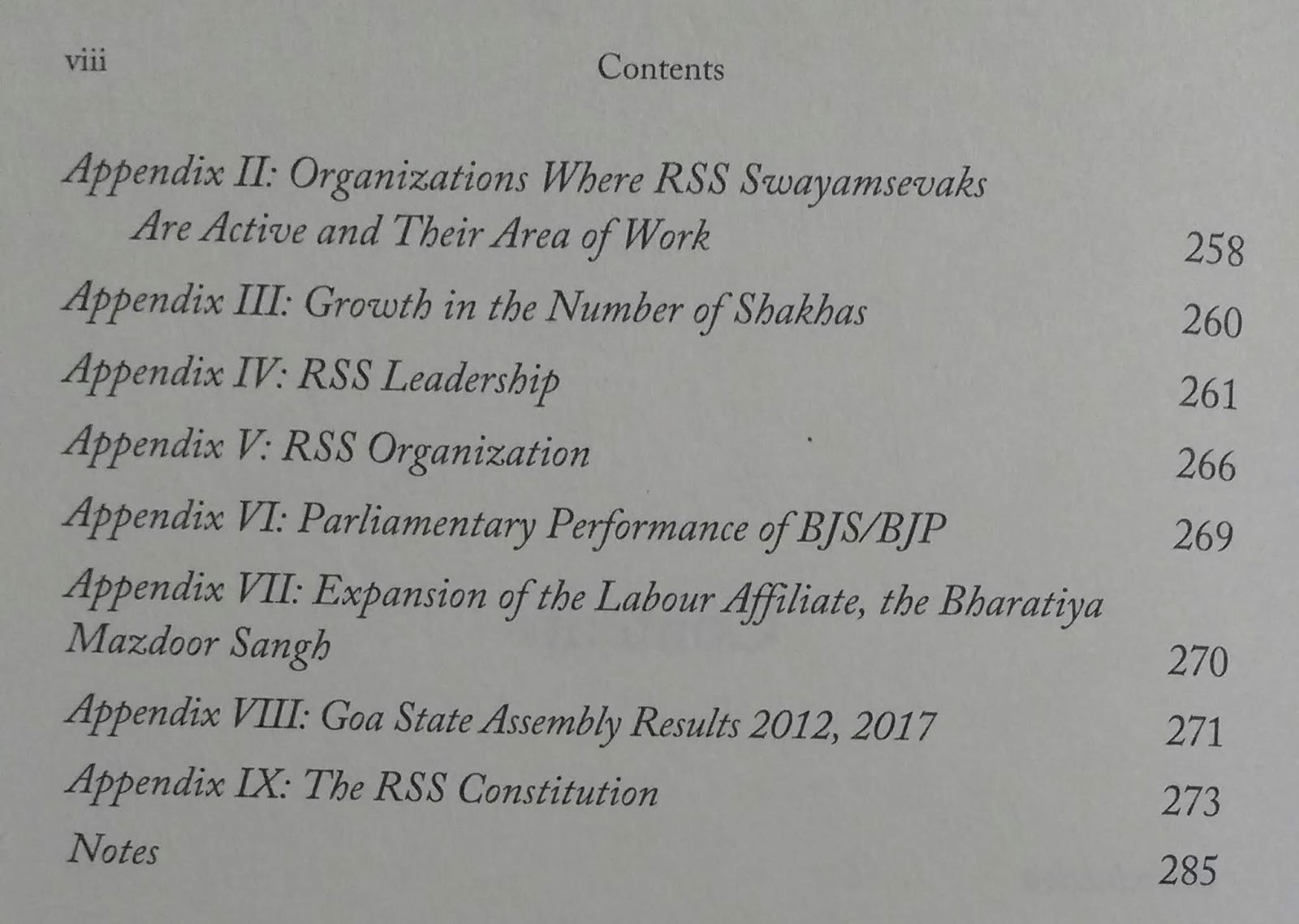 viii Contents

Appendix II: Organizations Where RSS Swayamsevaks Are Active and Their Area of Work 258

Appendix III: Growth in the Number of Shakhas 260

Appendix IV: RSS Leadership 261

Appendix V: RSS Organization 266

Appendix VI: Parliamentary Performance of BJS/BJP 269

Appendix VII: Expansion of the Labour Affiliate, the Bharatiya Mazdoor Sangh 270

Appendix VIII: Goa State Assembly Results 2012, 2017 271

Appendix IX: The RSS Constitution 273

Notes 285